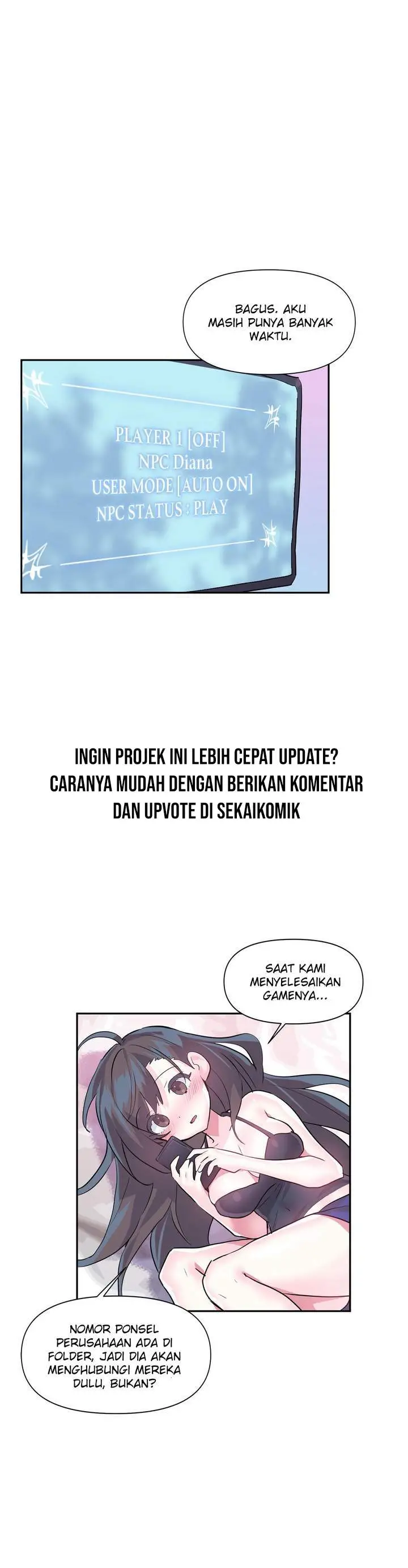 BAGUS. AKU MASIH PUNYA BANYAK WAKTU.

PLAYER 1 [OFF]
NPC Diana
USER MODE [AUTO ON]
NPC STATUS : PLAY

INGIN PROJEK INI LEBIH CEPAT UPDATE?
CARANYA MUDAH DENGAN BERIKAN KOMENTAR
DAN UPVOTE DI SEKAIKOMIK

SAAT KAMI MENYELESAIKAN GAMENYA...

NOMOR PONSEL PERUSAHAAN ADA DI FOLDER, JADI DIA AKAN MENGHUBUNGI MEREKA DULU, BUKAN?